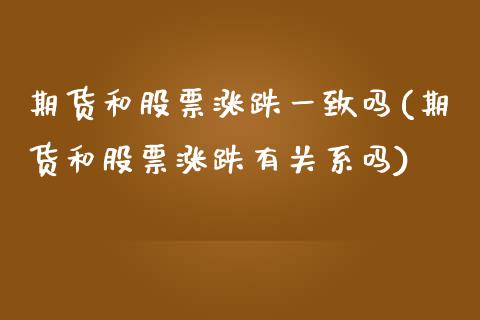 期货和股票涨跌一致吗(期货和股票涨跌有关系吗)